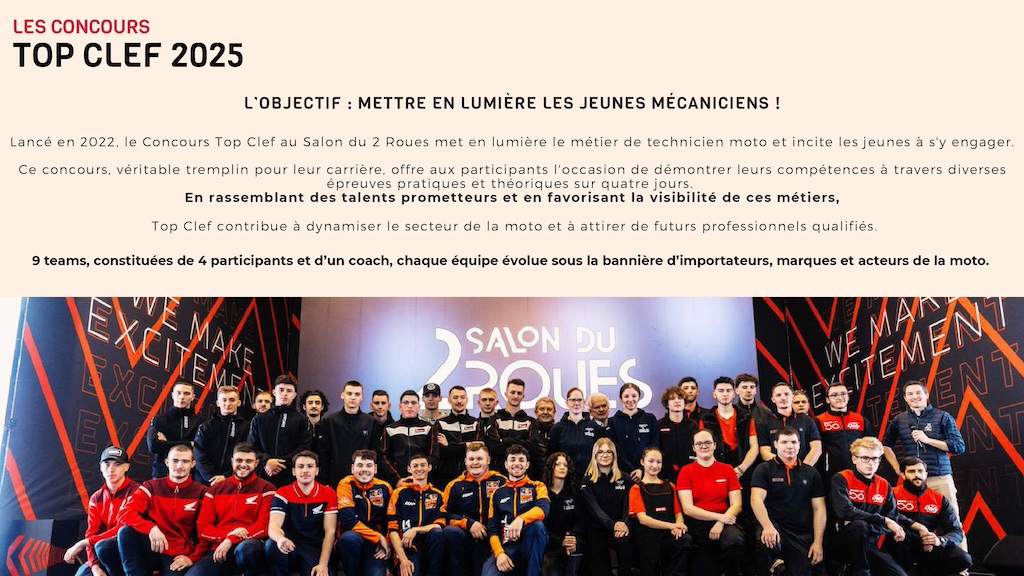 LES CONCOURS
TOP CLEF 2025

L'OBJECTIF : METTRE EN LUMIÈRE LES JEUNES MÉCANICIENS !

Lancé en 2022, le Concours Top Clef au Salon du 2 Roues met en lumière le métier de technicien moto et incite les jeunes à s'y engager.

Ce concours, véritable tremplin pour leur carrière, offre aux participants l'occasion de démontrer leurs compétences à travers diverses épreuves pratiques et théoriques sur quatre jours.
En rassemblant des talents prometteurs et en favorisant la visibilité de ces métiers,

Top Clef contribue à dynamiser le secteur de la moto et à attirer de futurs professionnels qualifiés.

9 teams, constituées de 4 participants et d'un coach, chaque équipe évolue sous la bannière d'importateurs, marques et acteurs de la moto.

WE MAKE EXCITEMENT

2 SALON DU ROUES

WE MAKE EXCITEMENT